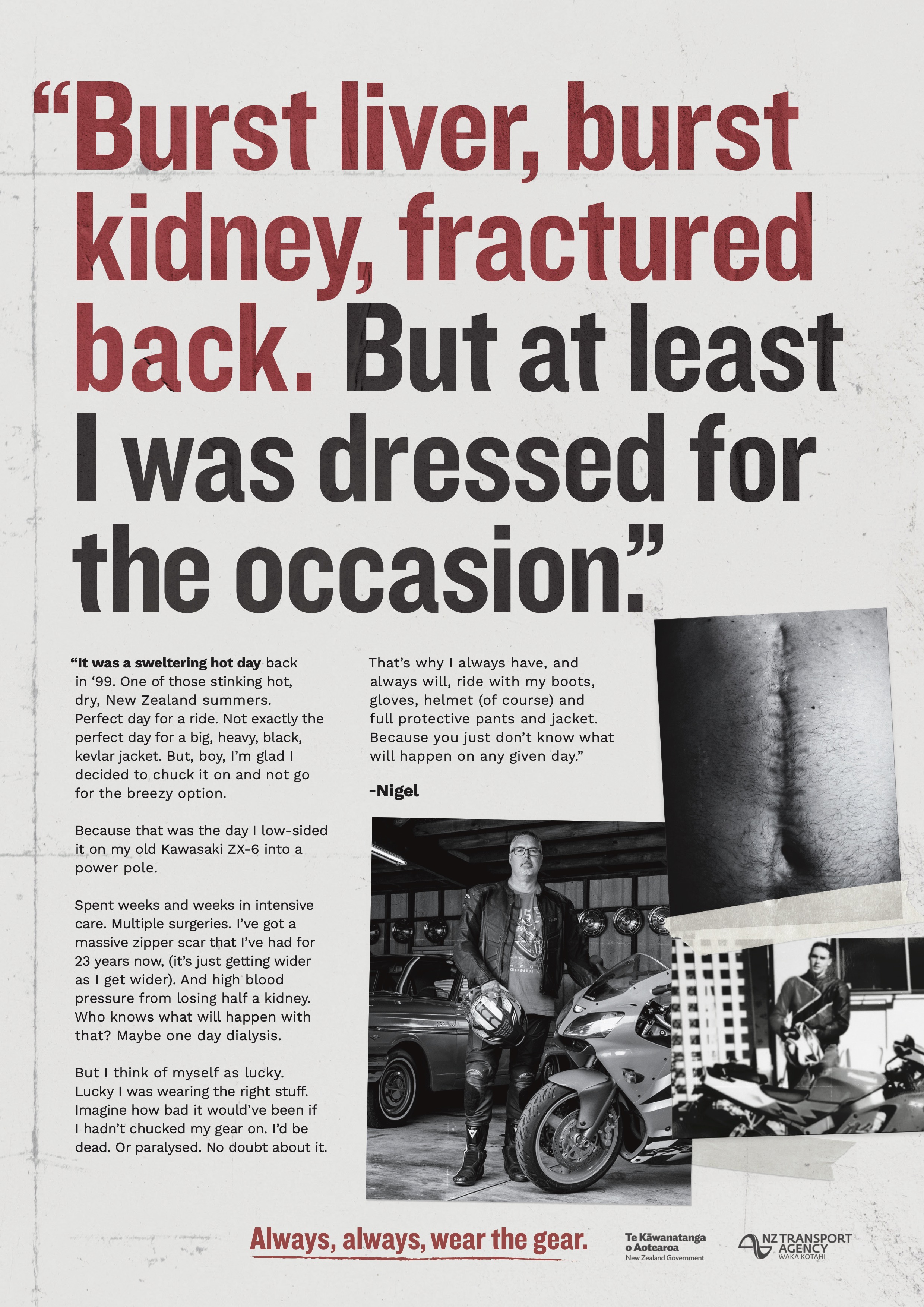 “Burst liver, burst kidney, fractured back. But at least I was dressed for the occasion.”

“It was a sweltering hot day back in ‘99. One of those stinking hot, dry, New Zealand summers. Perfect day for a ride. Not exactly the perfect day for a big, heavy, black, kevlar jacket. But, boy, I’m glad I decided to chuck it on and not go for the breezy option.

Because that was the day I low-sided it on my old Kawasaki ZX-6 into a power pole.

Spent weeks and weeks in intensive care. Multiple surgeries. I’ve got a massive zipper scar that I’ve had for 23 years now, (it’s just getting wider as I get wider). And high blood pressure from losing half a kidney. Who knows what will happen with that? Maybe one day dialysis.

But I think of myself as lucky. Lucky I was wearing the right stuff. Imagine how bad it would’ve been if I hadn’t chucked my gear on. I’d be dead. Or paralysed. No doubt about it.

That’s why I always have, and always will, ride with my boots, gloves, helmet (of course) and full protective pants and jacket. Because you just don’t know what will happen on any given day.”

-Nigel

Always, always, wear the gear.

Te Kāwanatanga o Aotearoa
New Zealand Government

NZ TRANSPORT AGENCY
WAKA KOTAHI